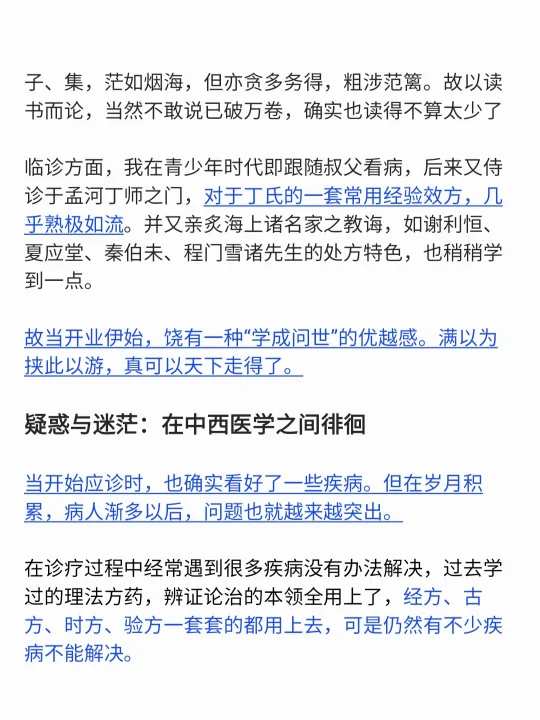 子、集，茫如烟海，但亦贪多务得，粗涉范篱。故以读书而论，当然不敢说已破万卷，确实也读得不算太少了

临诊方面，我在青少年时代即跟随叔父看病，后来又侍诊于孟河丁师之门，对于丁氏的一套常用经验效方，几乎熟极如流。并又亲炙海上诸名家之教诲，如谢利恒、夏应堂、秦伯未、程门雪诸先生的处方特色，也稍稍学到一点。

故当开业伊始，饶有一种“学成问世”的优越感。满以为挟此以游，真可以天下走得了。

疑惑与迷茫：在中西医学之间徘徊

当开始应诊时，也确实看好了一些疾病。但在岁月积累，病人渐多以后，问题也就越来越突出。

在诊疗过程中经常遇到很多疾病没有办法解决，过去学过的理法方药，辨证论治的本领全用上了，经方、古方、时方、验方一套套的都用上去，可是仍然有不少疾病不能解决。